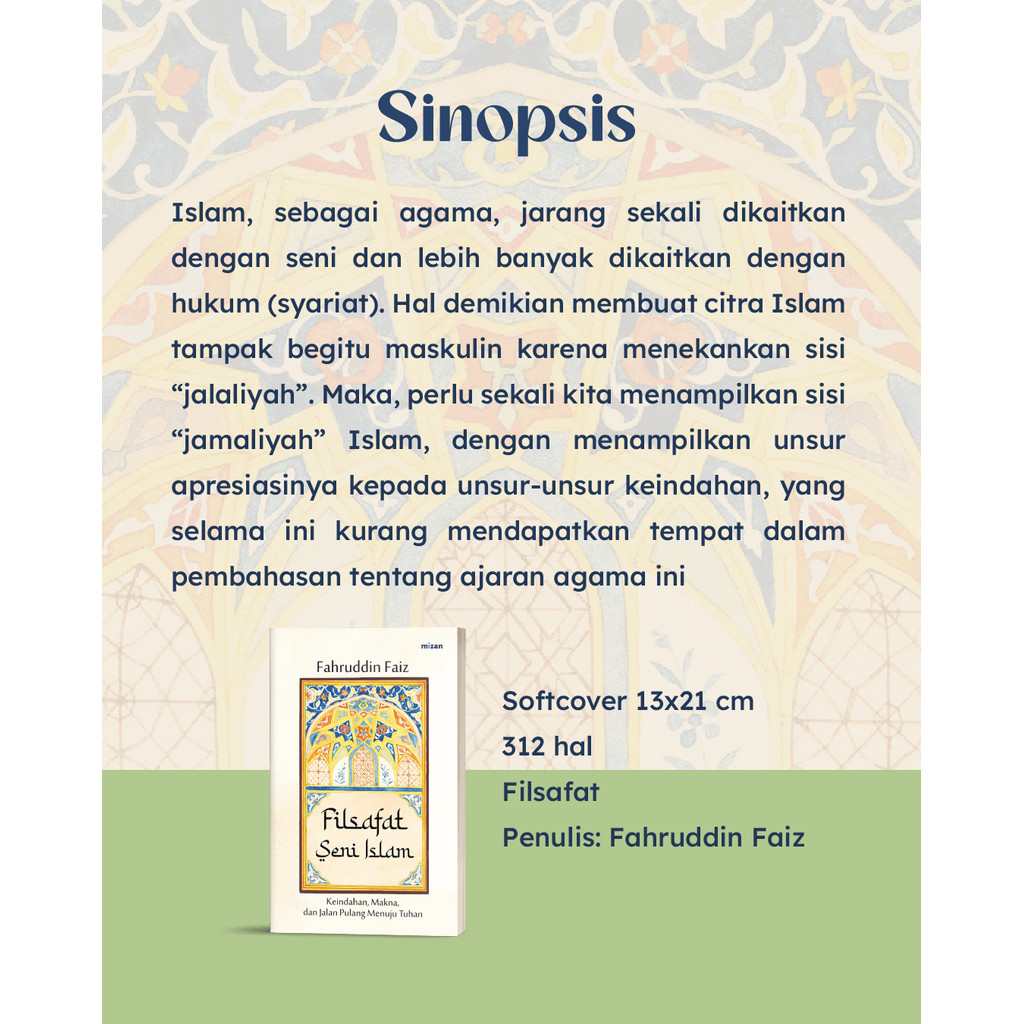 Sinopsis

Islam, sebagai agama, jarang sekali dikaitkan dengan seni dan lebih banyak dikaitkan dengan hukum (syariat). Hal demikian membuat citra Islam tampak begitu maskulin karena menekankan sisi "jalaliyah". Maka, perlu sekali kita menampilkan sisi "jamaliyah" Islam, dengan menampilkan unsur apresiasinya kepada unsur-unsur keindahan, yang selama ini kurang mendapatkan tempat dalam pembahasan tentang ajaran agama ini

mizan

Fahruddin Faiz

Filsafat Seni Islam

Keindahan, Makna, dan Jalan Pulang Menuju Tuhan

Softcover 13x21 cm
312 hal
Filsafat
Penulis: Fahruddin Faiz